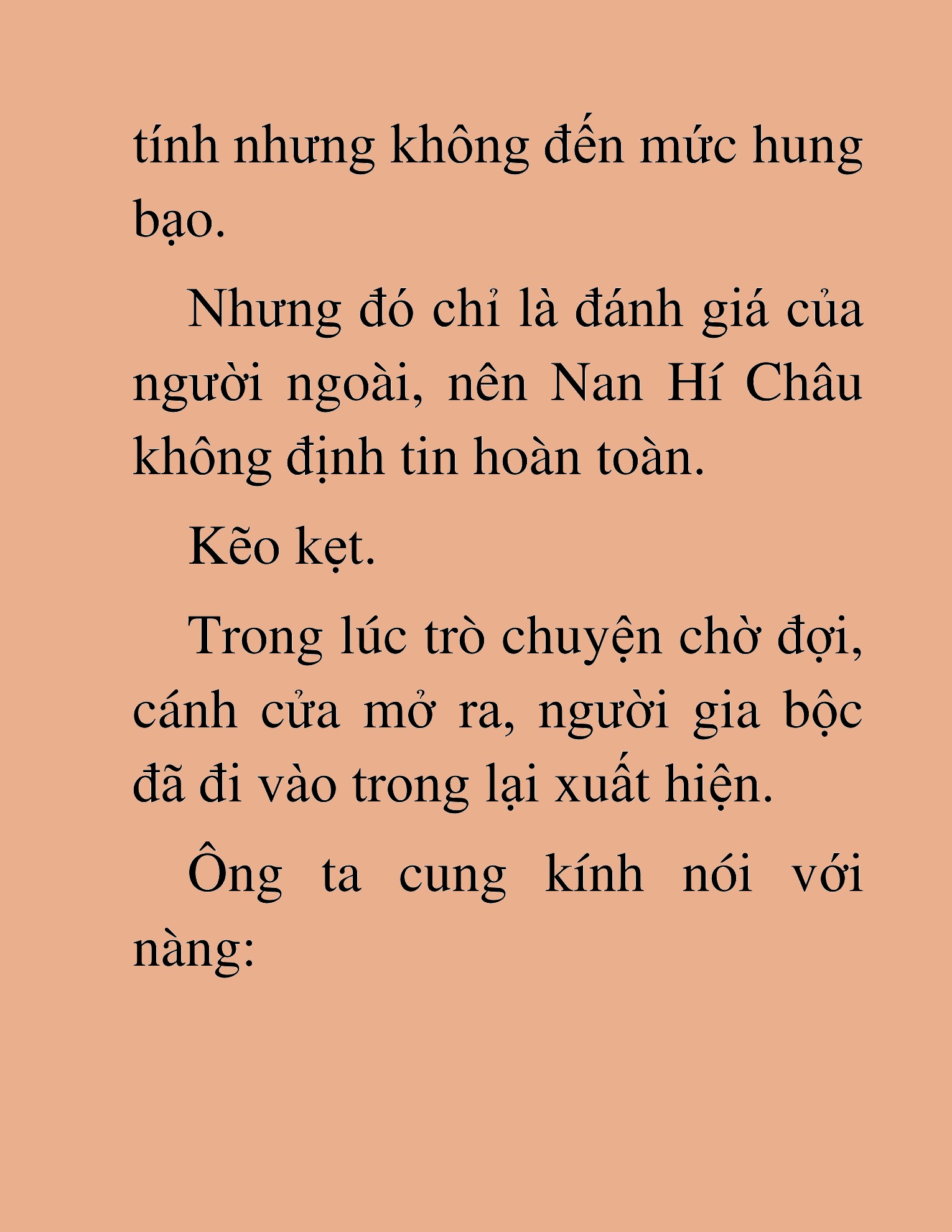 tính nhưng không đến mức hung bạo.

Nhưng đó chỉ là đánh giá của người ngoài, nên Nan Hí Châu không định tin hoàn toàn.

Kẽo kẹt.

Trong lúc trò chuyện chờ đợi, cánh cửa mở ra, người gia bộc đã đi vào trong lại xuất hiện.

Ông ta cung kính nói với nàng: